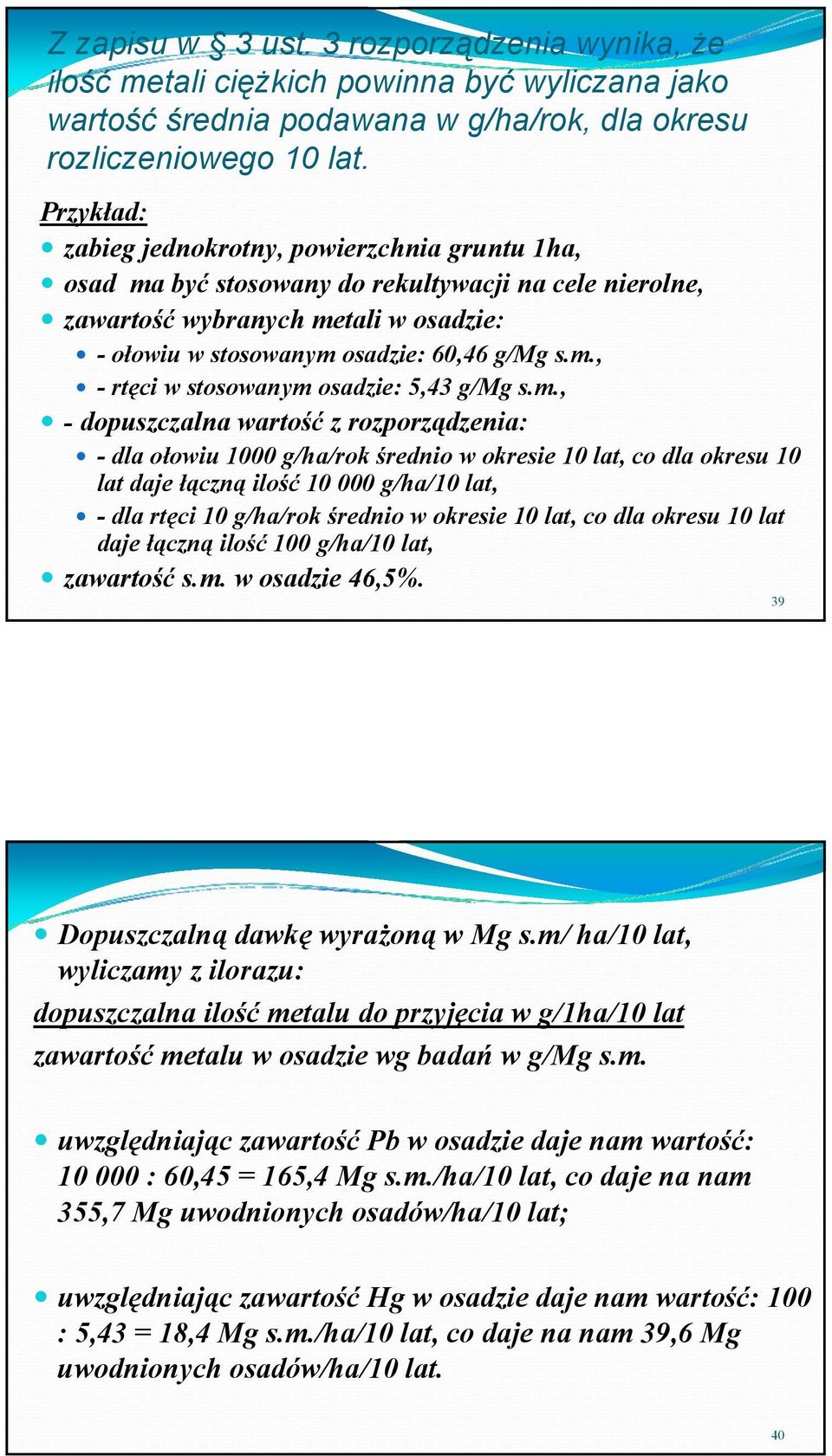 Z zapisu w § 3 ust. 3 rozporządzenia wynika, że ilość metali ciężkich powinna być wyliczana jako wartość średnia podawana w g/ha/rok, dla okresu rozliczeniowego 10 lat.

Przykład:

- zabieg jednokrotny, powierzchnia gruntu 1ha,
- osad ma być stosowany do rekultywacji na cele nierolne,
- zawartość wybranych metali w osadzie:
  - - ołowiu w stosowanym osadzie: 60,46 g/Mg s.m.,
  - - rtęci w stosowanym osadzie: 5,43 g/Mg s.m.,
- - dopuszczalna wartość z rozporządzenia:
  - - dla ołowiu 1000 g/ha/rok średnio w okresie 10 lat, co dla okresu 10 lat daje łączną ilość 10 000 g/ha/10 lat,
  - - dla rtęci 10 g/ha/rok średnio w okresie 10 lat, co dla okresu 10 lat daje łączną ilość 100 g/ha/10 lat,
- zawartość s.m. w osadzie 46,5%.

39

- Dopuszczalną dawkę wyrażoną w Mg s.m/ ha/10 lat, wyliczamy z ilorazu:

dopuszczalna ilość metalu do przyjęcia w g/1ha/10 lat
zawartość metalu w osadzie wg badań w g/Mg s.m.

- uwzględniając zawartość Pb w osadzie daje nam wartość: 10 000 : 60,45 = 165,4 Mg s.m./ha/10 lat, co daje na nam 355,7 Mg uwodnionych osadów/ha/10 lat;

- uwzględniając zawartość Hg w osadzie daje nam wartość: 100 : 5,43 = 18,4 Mg s.m./ha/10 lat, co daje na nam 39,6 Mg uwodnionych osadów/ha/10 lat.

40